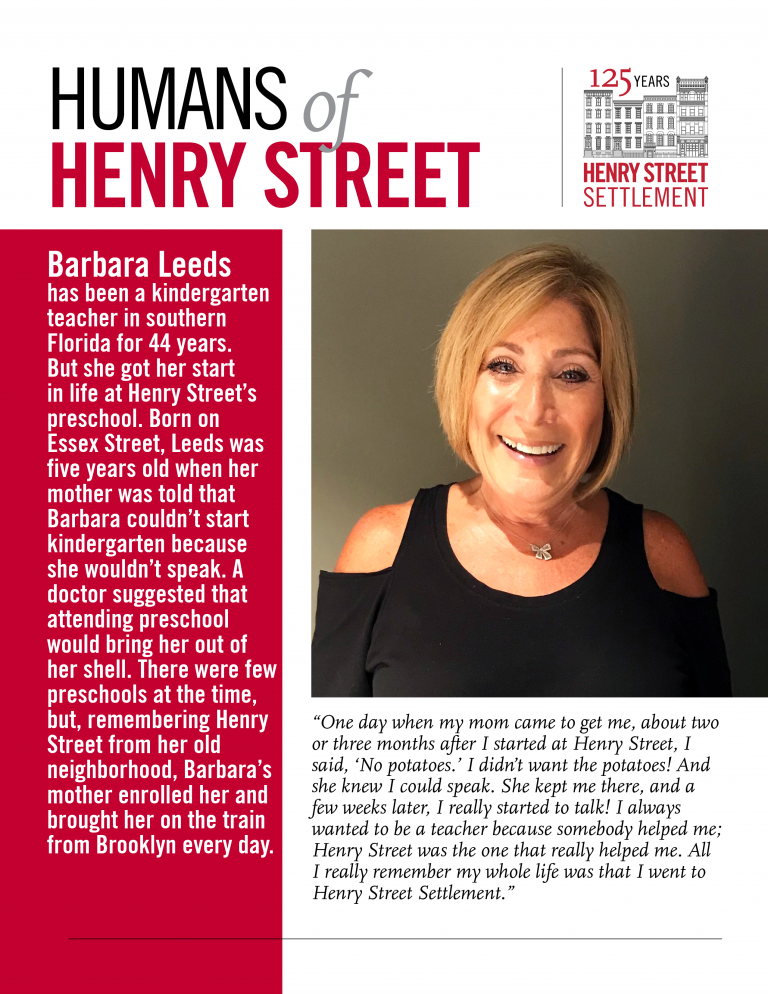 HUMANS of
HENRY STREET

125 YEARS
HENRY STREET
SETTLEMENT

Barbara Leeds
has been a kindergarten teacher in southern Florida for 44 years. But she got her start in life at Henry Street's preschool. Born on Essex Street, Leeds was five years old when her mother was told that Barbara couldn't start kindergarten because she wouldn't speak. A doctor suggested that attending preschool would bring her out of her shell. There were few preschools at the time, but, remembering Henry Street from her old neighborhood, Barbara's mother enrolled her and brought her on the train from Brooklyn every day.

"One day when my mom came to get me, about two or three months after I started at Henry Street, I said, 'No potatoes.' I didn't want the potatoes! And she knew I could speak. She kept me there, and a few weeks later, I really started to talk! I always wanted to be a teacher because somebody helped me; Henry Street was the one that really helped me. All I really remember my whole life was that I went to Henry Street Settlement."